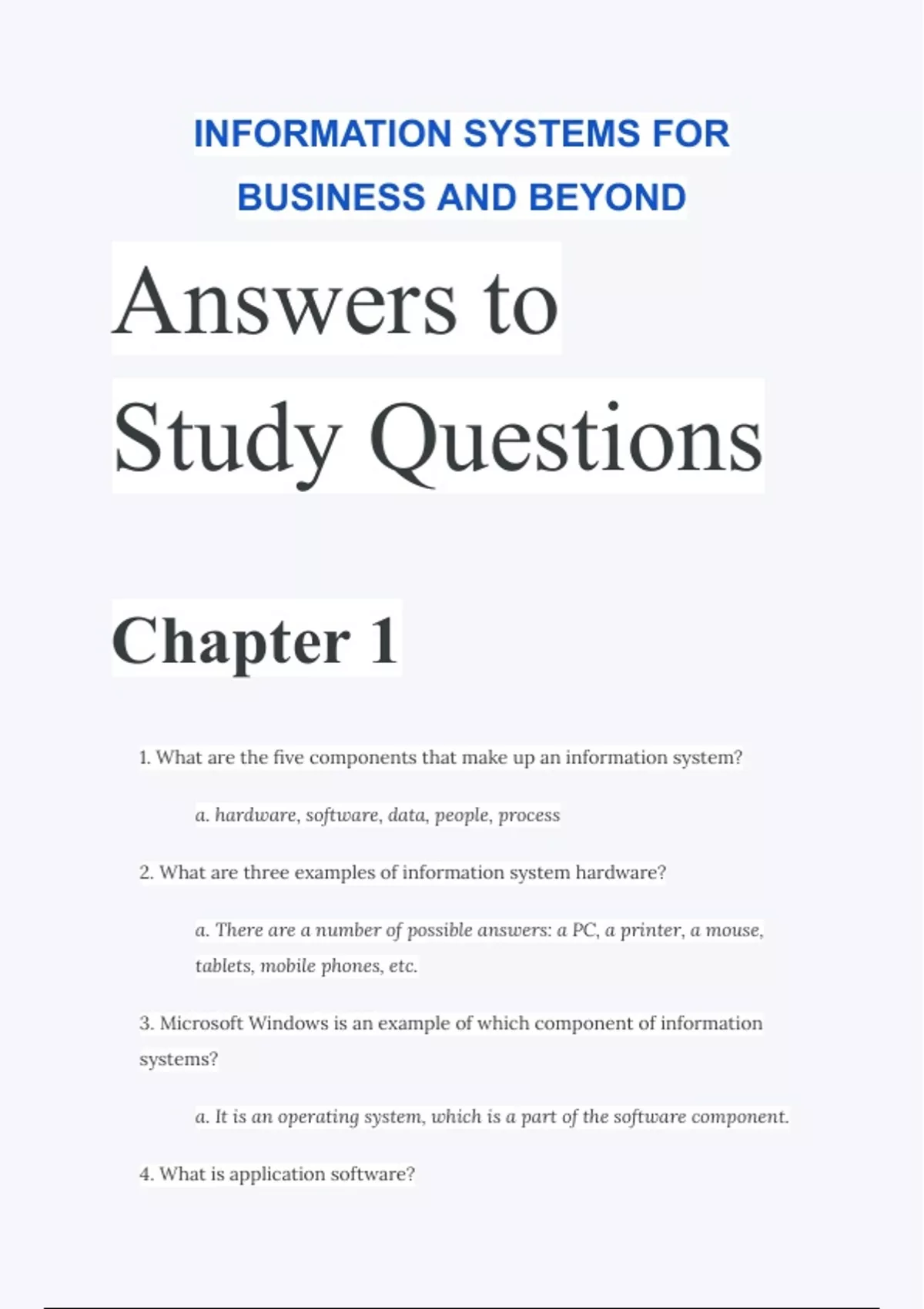 INFORMATION SYSTEMS FOR BUSINESS AND BEYOND

Answers to Study Questions

Chapter 1

1. What are the five components that make up an information system?

a. hardware, software, data, people, process

2. What are three examples of information system hardware?

a. There are a number of possible answers: a PC, a printer, a mouse, tablets, mobile phones, etc.

3. Microsoft Windows is an example of which component of information systems?

a. It is an operating system, which is a part of the software component.

4. What is application software?